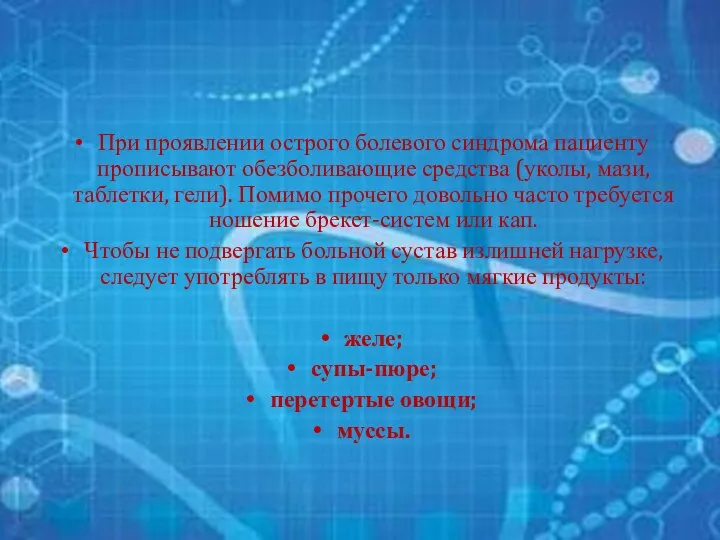 • При проявлении острого болевого синдрома пациенту прописывают обезболивающие средства (уколы, мази, таблетки, гели). Помимо прочего довольно часто требуется ношение брекет-систем или кап.

• Чтобы не подвергать больной сустав излишней нагрузке, следует употреблять в пищу только мягкие продукты:

• желе;
• супы-пюре;
• перетертые овощи;
• муссы.